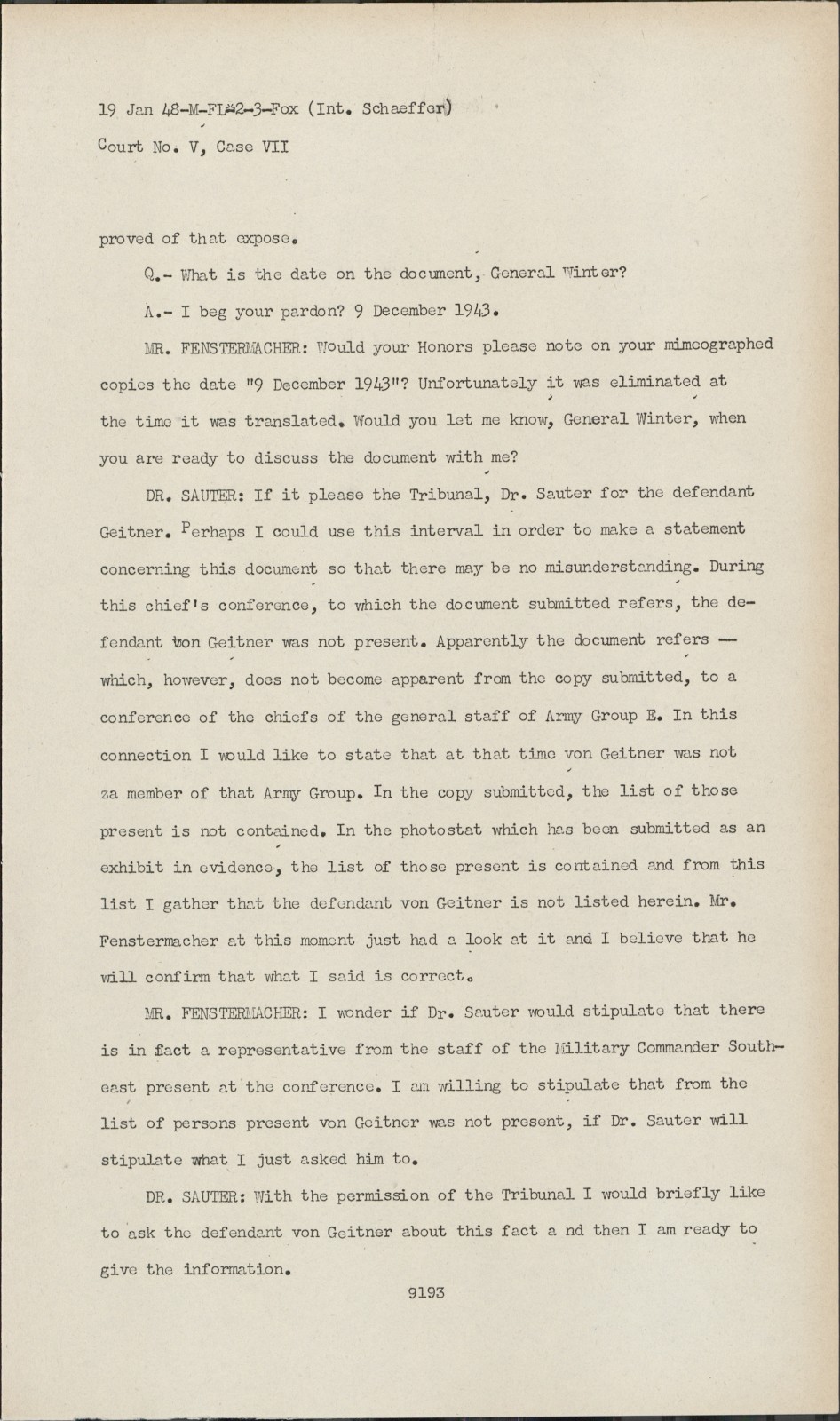 19 Jan 48-M-FL-2-3-Fox (Int. Schaeffer)

Court No. V, Case VII

proved of that expose.

Q.- What is the date on the document, General Winter?

A.- I beg your pardon? 9 December 1943.

MR. FENSTERMACHER: Would your Honors please note on your mimeographed copies the date "9 December 1943"? Unfortunately it was eliminated at the time it was translated. Would you let me know, General Winter, when you are ready to discuss the document with me?

DR. SAUTER: If it please the Tribunal, Dr. Sauter for the defendant Geitner. Perhaps I could use this interval in order to make a statement concerning this document so that there may be no misunderstanding. During this chief's conference, to which the document submitted refers, the defendant von Geitner was not present. Apparently the document refers — which, however, does not become apparent from the copy submitted, to a conference of the chiefs of the general staff of Army Group E. In this connection I would like to state that at that time von Geitner was not za member of that Army Group. In the copy submitted, the list of those present is not contained. In the photostat which has been submitted as an exhibit in evidence, the list of those present is contained and from this list I gather that the defendant von Geitner is not listed herein. Mr. Fenstermacher at this moment just had a look at it and I believe that he will confirm that what I said is correct.

MR. FENSTERMACHER: I wonder if Dr. Sauter would stipulate that there is in fact a representative from the staff of the Military Commander Southeast present at the conference. I am willing to stipulate that from the list of persons present von Geitner was not present, if Dr. Sauter will stipulate what I just asked him to.

DR. SAUTER: With the permission of the Tribunal I would briefly like to ask the defendant von Geitner about this fact a nd then I am ready to give the information.

9193